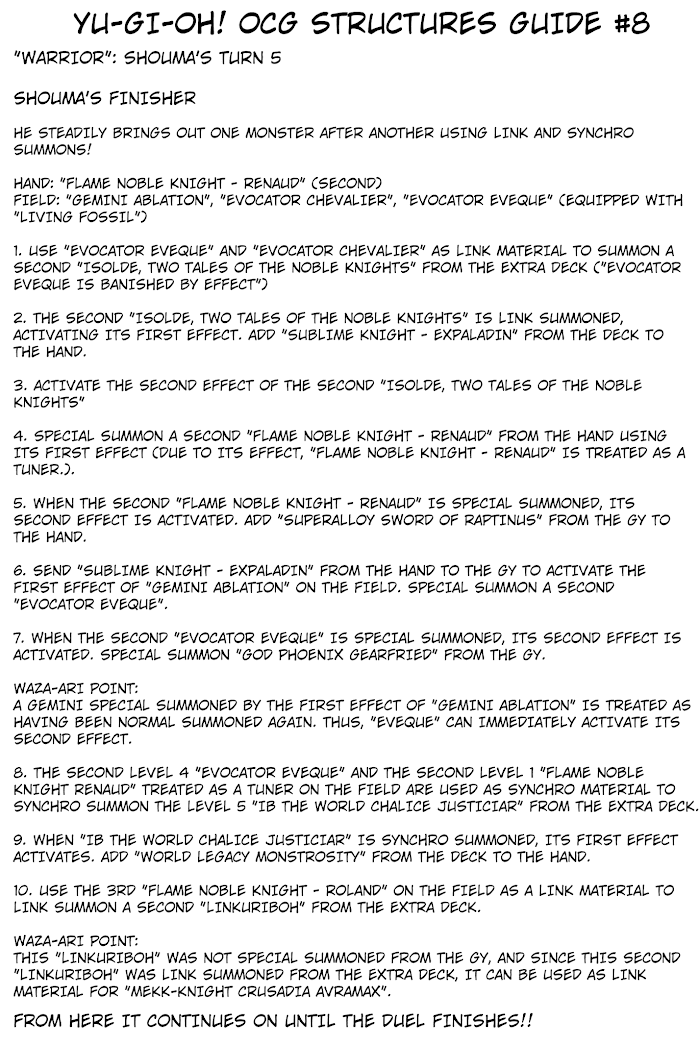 YU-GI-OH! OCG STRUCTURES GUIDE #8

"WARRIOR": SHOUMA'S TURN 5

SHOUMA'S FINISHER

HE STEADILY BRINGS OUT ONE MONSTER AFTER ANOTHER USING LINK AND SYNCHRO SUMMONS!

HAND: "FLAME NOBLE KNIGHT - RENAUD" (SECOND)
FIELD: "GEMINI ABLATION", "EVOCATOR CHEVALIER", "EVOCATOR EVEQUE" (EQUIPPED WITH "LIVING FOSSIL")

1. USE "EVOCATOR EVEQUE" AND "EVOCATOR CHEVALIER" AS LINK MATERIAL TO SUMMON A SECOND "ISOLDE, TWO TALES OF THE NOBLE KNIGHTS" FROM THE EXTRA DECK ("EVOCATOR EVEQUE IS BANISHED BY EFFECT")

2. THE SECOND "ISOLDE, TWO TALES OF THE NOBLE KNIGHTS" IS LINK SUMMONED, ACTIVATING ITS FIRST EFFECT. ADD "SUBLIME KNIGHT - EXPALADIN" FROM THE DECK TO THE HAND.

3. ACTIVATE THE SECOND EFFECT OF THE SECOND "ISOLDE, TWO TALES OF THE NOBLE KNIGHTS"

4. SPECIAL SUMMON A SECOND "FLAME NOBLE KNIGHT - RENAUD" FROM THE HAND USING ITS FIRST EFFECT (DUE TO ITS EFFECT, "FLAME NOBLE KNIGHT - RENAUD" IS TREATED AS A TUNER.).

5. WHEN THE SECOND "FLAME NOBLE KNIGHT - RENAUD" IS SPECIAL SUMMONED, ITS SECOND EFFECT IS ACTIVATED. ADD "SUPERALLOY SWORD OF RAPTINUS" FROM THE GY TO THE HAND.

6. SEND "SUBLIME KNIGHT - EXPALADIN" FROM THE HAND TO THE GY TO ACTIVATE THE FIRST EFFECT OF "GEMINI ABLATION" ON THE FIELD. SPECIAL SUMMON A SECOND "EVOCATOR EVEQUE".

7. WHEN THE SECOND "EVOCATOR EVEQUE" IS SPECIAL SUMMONED, ITS SECOND EFFECT IS ACTIVATED. SPECIAL SUMMON "GOD PHOENIX GEARFRIED" FROM THE GY.

WAZA-ARI POINT:
A GEMINI SPECIAL SUMMONED BY THE FIRST EFFECT OF "GEMINI ABLATION" IS TREATED AS HAVING BEEN NORMAL SUMMONED AGAIN. THUS, "EVEQUE" CAN IMMEDIATELY ACTIVATE ITS SECOND EFFECT.

8. THE SECOND LEVEL 4 "EVOCATOR EVEQUE" AND THE SECOND LEVEL 1 "FLAME NOBLE KNIGHT RENAUD" TREATED AS A TUNER ON THE FIELD ARE USED AS SYNCHRO MATERIAL TO SYNCHRO SUMMON THE LEVEL 5 "IB THE WORLD CHALICE JUSTICIAR" FROM THE EXTRA DECK.

9. WHEN "IB THE WORLD CHALICE JUSTICIAR" IS SYNCHRO SUMMONED, ITS FIRST EFFECT ACTIVATES. ADD "WORLD LEGACY MONSTROSITY" FROM THE DECK TO THE HAND.

10. USE THE 3RD "FLAME NOBLE KNIGHT - ROLAND" ON THE FIELD AS A LINK MATERIAL TO LINK SUMMON A SECOND "LINKURIBOH" FROM THE EXTRA DECK.

WAZA-ARI POINT:
THIS "LINKURIBOH" WAS NOT SPECIAL SUMMONED FROM THE GY, AND SINCE THIS SECOND "LINKURIBOH" WAS LINK SUMMONED FROM THE EXTRA DECK, IT CAN BE USED AS LINK MATERIAL FOR "MEKK-KNIGHT CRUSADIA AVRAMAX".

FROM HERE IT CONTINUES ON UNTIL THE DUEL FINISHES!!